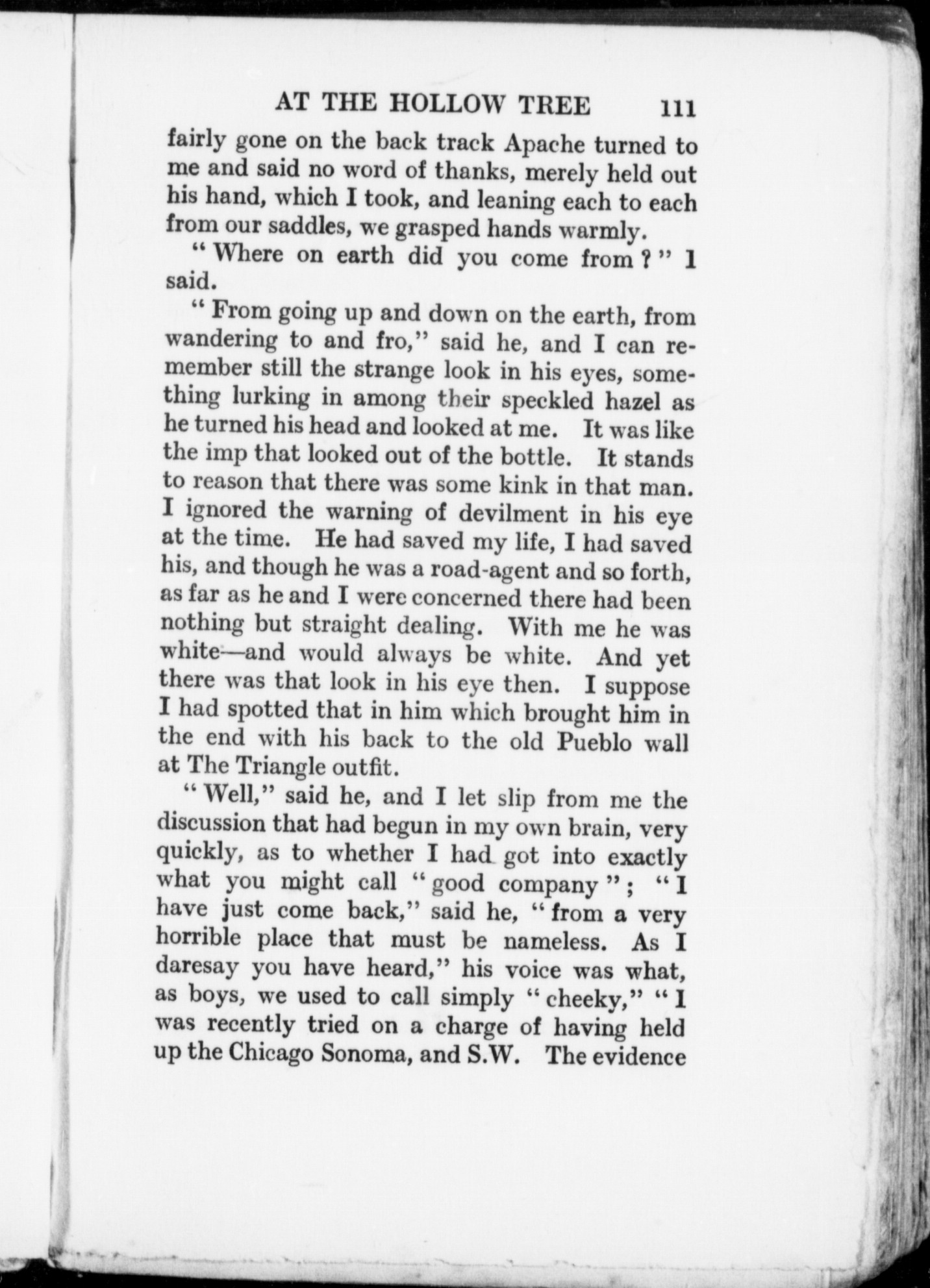 AT THE HOLLOW TREE 111

fairly gone on the back track Apache turned to me and said no word of thanks, merely held out his hand, which I took, and leaning each to each from our saddles, we grasped hands warmly.

"Where on earth did you come from?" I said.

"From going up and down on the earth, from wandering to and fro," said he, and I can remember still the strange look in his eyes, something lurking in among their speckled hazel as he turned his head and looked at me. It was like the imp that looked out of the bottle. It stands to reason that there was some kink in that man. I ignored the warning of devilment in his eye at the time. He had saved my life, I had saved his, and though he was a road-agent and so forth, as far as he and I were concerned there had been nothing but straight dealing. With me he was white—and would always be white. And yet there was that look in his eye then. I suppose I had spotted that in him which brought him in the end with his back to the old Pueblo wall at The Triangle outfit.

"Well," said he, and I let slip from me the discussion that had begun in my own brain, very quickly, as to whether I had got into exactly what you might call "good company"; "I have just come back," said he, "from a very horrible place that must be nameless. As I daresay you have heard," his voice was what, as boys, we used to call simply "cheeky," "I was recently tried on a charge of having held up the Chicago Sonoma, and S.W. The evidence